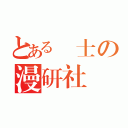 とある　士の
漫研社